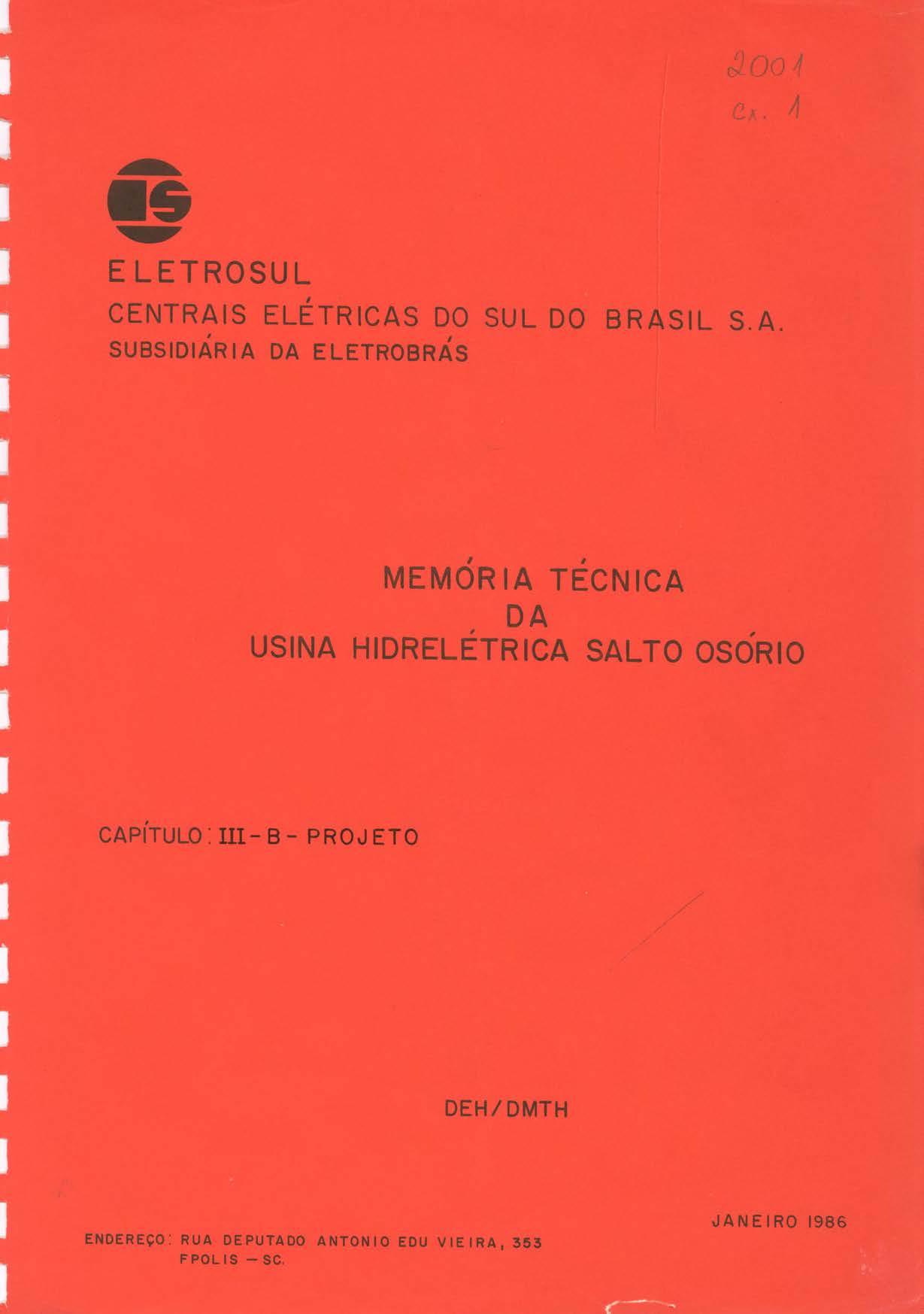 2001
cx. 1

ELETROSUL
CENTRAIS ELÉTRICAS DO SUL DO BRASIL S.A.
SUBSIDIÁRIA DA ELETROBRÁS

MEMÓRIA TÉCNICA
DA
USINA HIDRELÉTRICA SALTO OSÓRIO

CAPÍTULO: III - B - PROJETO

DEH/DMTH

JANEIRO 1986

ENDEREÇO: RUA DEPUTADO ANTONIO EDU VIEIRA, 353
FPOLIS - SC.